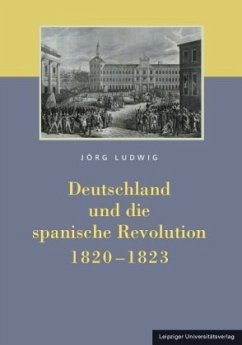 JÖRG LUDWIG

Deutschland und die spanische Revolution 1820–1823

Leipziger Universitätsverlag